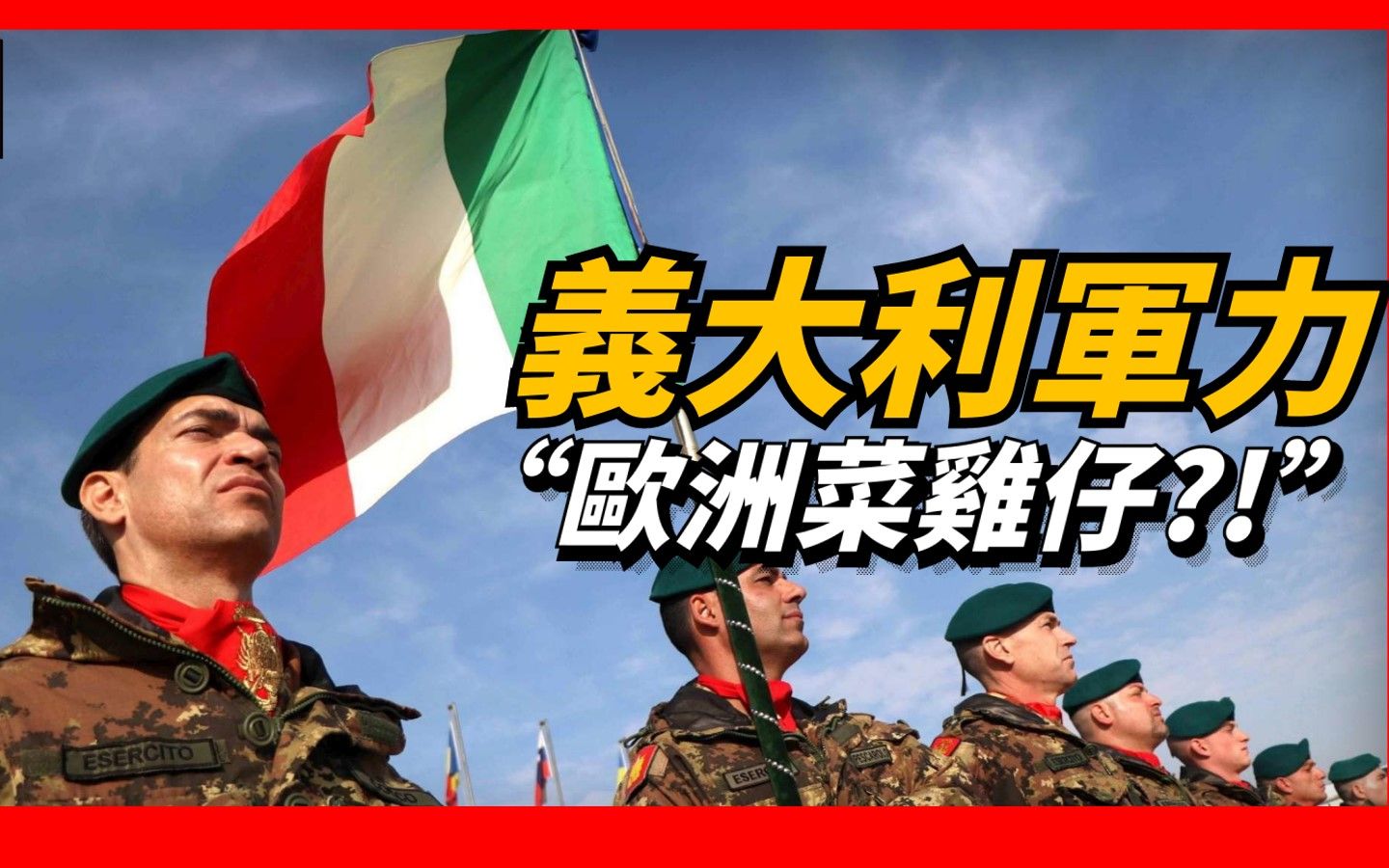 義大利軍力
“歐洲菜雞仔?!”

ESERCITO

ESERCITO